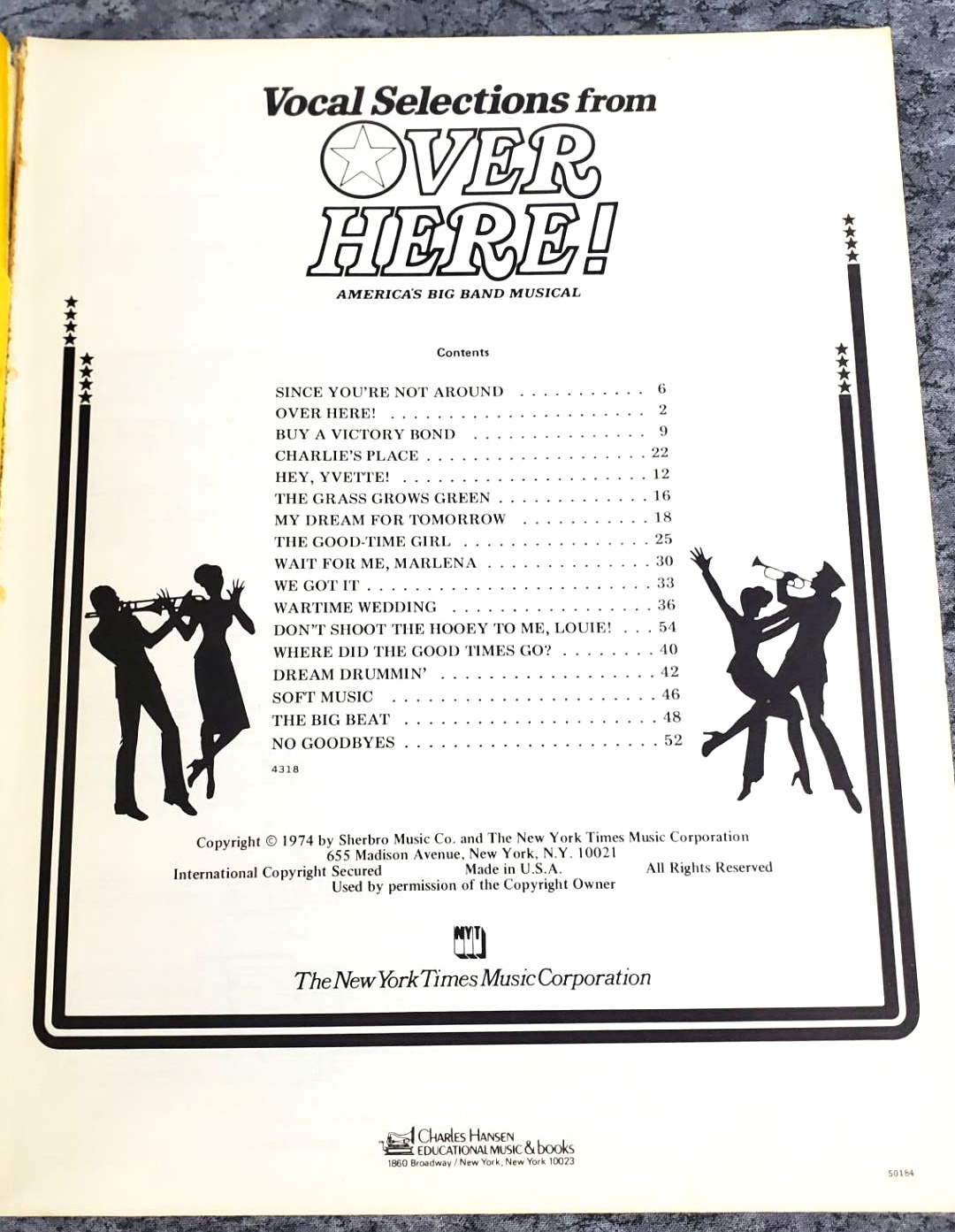 Vocal Selections from
OVER HERE!
AMERICA'S BIG BAND MUSICAL

Contents

SINCE YOU'RE NOT AROUND 6
OVER HERE! 2
BUY A VICTORY BOND 9
CHARLIE'S PLACE 22
HEY, YVETTE! 12
THE GRASS GROWS GREEN 16
MY DREAM FOR TOMORROW 18
THE GOOD-TIME GIRL 25
WAIT FOR ME, MARLENA 30
WE GOT IT 33
WARTIME WEDDING 36
DON'T SHOOT THE HOOEY TO ME, LOUIE! 54
WHERE DID THE GOOD TIMES GO? 40
DREAM DRUMMIN' 42
SOFT MUSIC 46
THE BIG BEAT 48
NO GOODBYES 52

4318

Copyright © 1974 by Sherbro Music Co. and The New York Times Music Corporation
655 Madison Avenue, New York, N.Y. 10021
International Copyright Secured Made in U.S.A. All Rights Reserved
Used by permission of the Copyright Owner

NYT
The New York Times Music Corporation

CHARLES HANSEN
EDUCATIONAL MUSIC & books
1860 Broadway / New York, New York 10023

50184